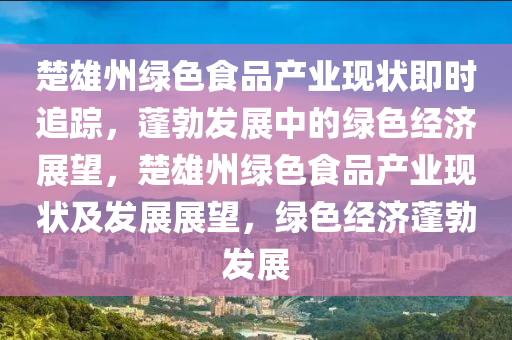 楚雄州绿色食品产业现状即时追踪，蓬勃发展中的绿色经济展望，楚雄州绿色食品产业现状及发展展望，绿色经济蓬勃发展